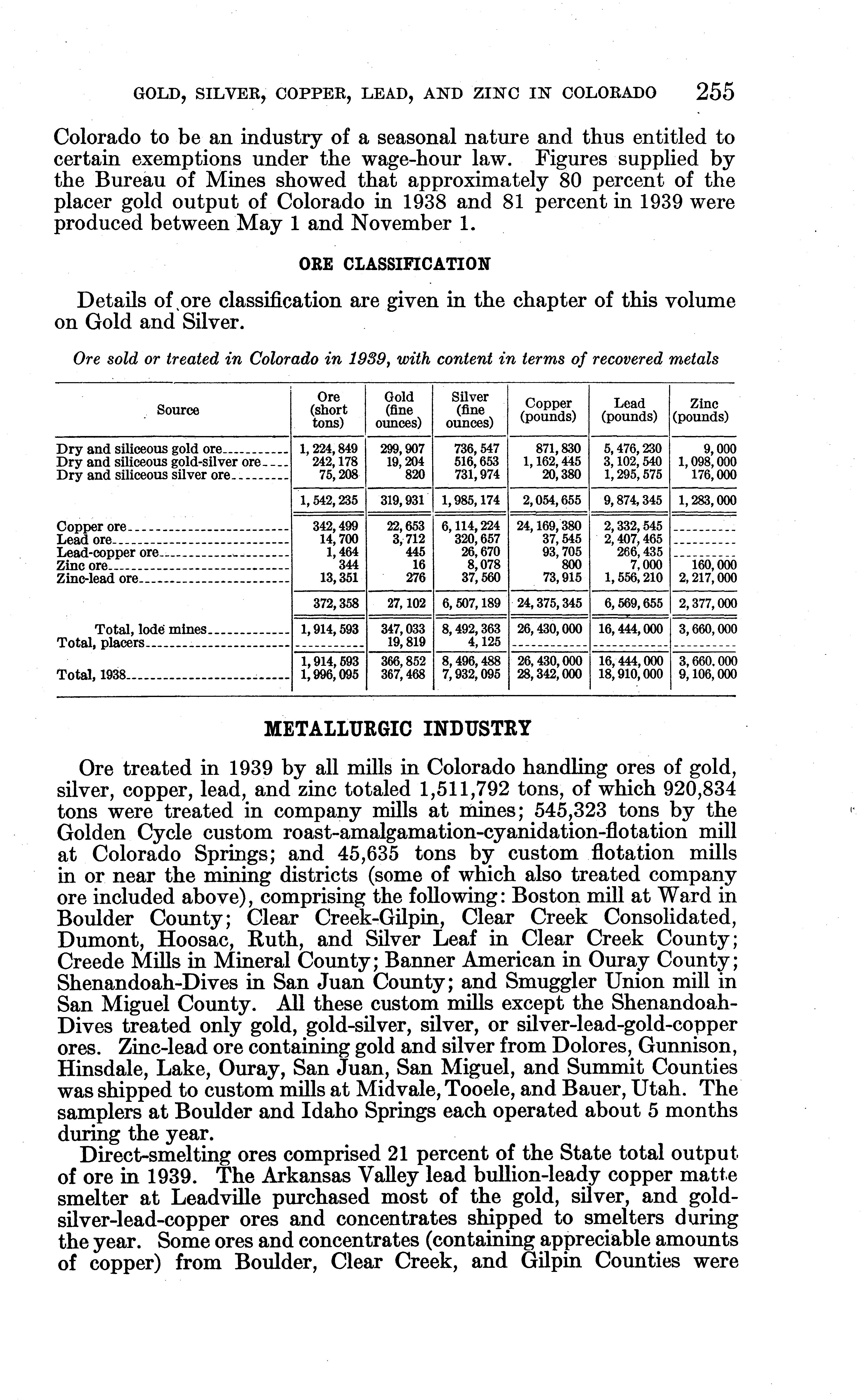 GOLD, SILVER, COPPER, LEAD, AND ZINC IN COLORADO 255

Colorado to be an industry of a seasonal nature and thus entitled to certain exemptions under the wage-hour law. Figures supplied by the Bureau of Mines showed that approximately 80 percent of the placer gold output of Colorado in 1938 and 81 percent in 1939 were produced between May 1 and November 1.

ORE CLASSIFICATION

Details of ore classification are given in the chapter of this volume on Gold and Silver.

Ore sold or treated in Colorado in 1939, with content in terms of recovered metals

| Source | Ore (short tons) | Gold (fine ounces) | Silver (fine ounces) | Copper (pounds) | Lead (pounds) | Zinc (pounds) |
|---|---|---|---|---|---|---|
| Dry and siliceous gold ore | 1, 224, 849 | 299, 907 | 736, 547 | 871, 830 | 5, 476, 230 | 9, 000 |
| Dry and siliceous gold-silver ore | 242, 178 | 19, 204 | 516, 653 | 1, 162, 445 | 3, 102, 540 | 1, 098, 000 |
| Dry and siliceous silver ore | 75, 208 | 820 | 731, 974 | 20, 380 | 1, 295, 575 | 176, 000 |
| | 1, 542, 235 | 319, 931 | 1, 985, 174 | 2, 054, 655 | 9, 874, 345 | 1, 283, 000 |
| Copper ore | 342, 499 | 22, 653 | 6, 114, 224 | 24, 169, 380 | 2, 332, 545 | |
| Lead ore | 14, 700 | 3, 712 | 320, 657 | 37, 545 | 2, 407, 465 | |
| Lead-copper ore | 1, 464 | 445 | 26, 670 | 93, 705 | 266, 435 | |
| Zinc ore | 344 | 16 | 8, 078 | 800 | 7, 000 | 160, 000 |
| Zinc-lead ore | 13, 351 | 276 | 37, 560 | 73, 915 | 1, 556, 210 | 2, 217, 000 |
| | 372, 358 | 27, 102 | 6, 507, 189 | 24, 375, 345 | 6, 569, 655 | 2, 377, 000 |
| Total, lode mines | 1, 914, 593 | 347, 033 | 8, 492, 363 | 26, 430, 000 | 16, 444, 000 | 3, 660, 000 |
| Total, placers | | 19, 819 | 4, 125 | | | |
| | 1, 914, 593 | 366, 852 | 8, 496, 488 | 26, 430, 000 | 16, 444, 000 | 3, 660. 000 |
| Total, 1938 | 1, 996, 095 | 367, 468 | 7, 932, 095 | 28, 342, 000 | 18, 910, 000 | 9, 106, 000 |

METALLURGIC INDUSTRY

Ore treated in 1939 by all mills in Colorado handling ores of gold, silver, copper, lead, and zinc totaled 1,511,792 tons, of which 920,834 tons were treated in company mills at mines; 545,323 tons by the Golden Cycle custom roast-amalgamation-cyanidation-flotation mill at Colorado Springs; and 45,635 tons by custom flotation mills in or near the mining districts (some of which also treated company ore included above), comprising the following: Boston mill at Ward in Boulder County; Clear Creek-Gilpin, Clear Creek Consolidated, Dumont, Hoosac, Ruth, and Silver Leaf in Clear Creek County; Creede Mills in Mineral County; Banner American in Ouray County; Shenandoah-Dives in San Juan County; and Smuggler Union mill in San Miguel County. All these custom mills except the Shenandoah-Dives treated only gold, gold-silver, silver, or silver-lead-gold-copper ores. Zinc-lead ore containing gold and silver from Dolores, Gunnison, Hinsdale, Lake, Ouray, San Juan, San Miguel, and Summit Counties was shipped to custom mills at Midvale, Tooele, and Bauer, Utah. The samplers at Boulder and Idaho Springs each operated about 5 months during the year.

Direct-smelting ores comprised 21 percent of the State total output of ore in 1939. The Arkansas Valley lead bullion-leady copper matte smelter at Leadville purchased most of the gold, silver, and gold-silver-lead-copper ores and concentrates shipped to smelters during the year. Some ores and concentrates (containing appreciable amounts of copper) from Boulder, Clear Creek, and Gilpin Counties were